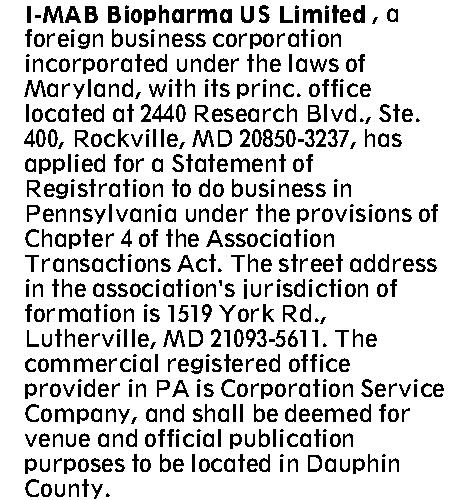 I-MAB Biopharma US Limited , a foreign business corporation incorporated under the laws of Maryland, with its princ. office located at 2440 Research Blvd., Ste. 400, Rockville, MD 20850-3237, has applied for a Statement of Registration to do business in Pennsylvania under the provisions of Chapter 4 of the Association Transactions Act. The street address in the association's jurisdiction of formation is 1519 York Rd., Lutherville, MD 21093-5611. The commercial registered office provider in PA is Corporation Service Company, and shall be deemed for venue and official publication purposes to be located in Dauphin County.